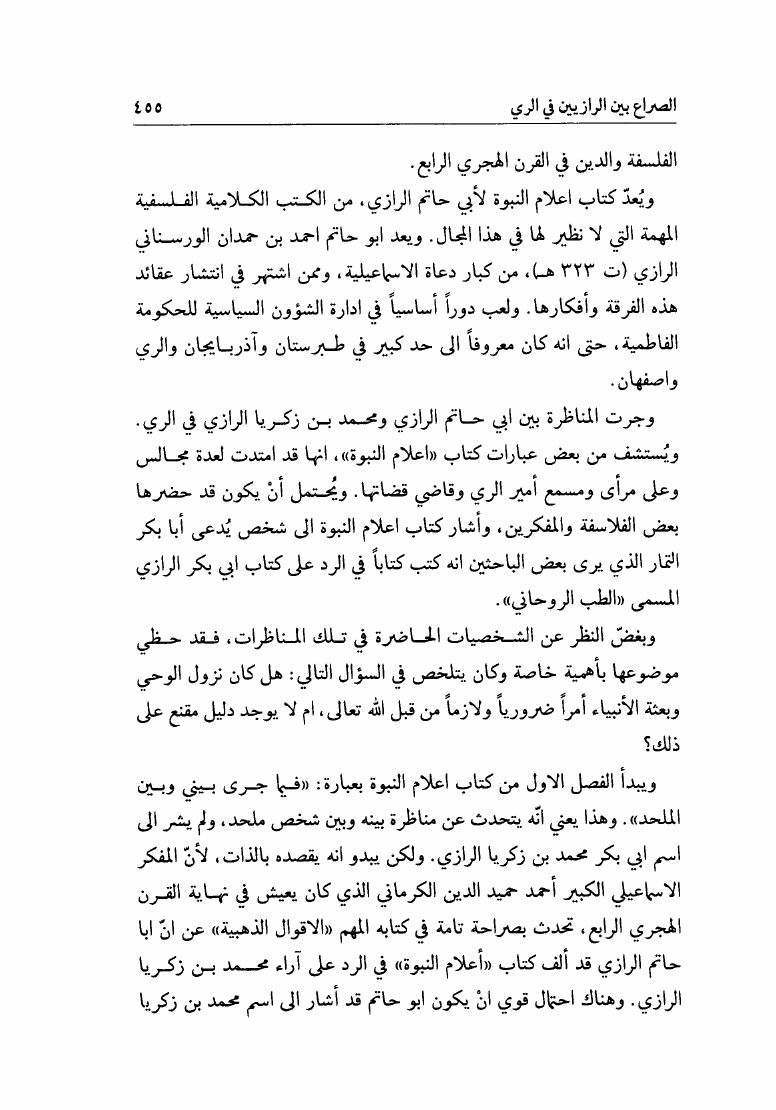 الصراع بين الرازيين في الري ٤٥٥

الفلسفة والدين في القرن الهجري الرابع.

ويُعدّ كتاب اعلام النبوة لأبي حاتم الرازي، من الكتب الكلامية الفلسفية المهمة التي لا نظير لها في هذا المجال. ويعد ابو حاتم احمد بن حمدان الورسناني الرازي (ت ٣٢٣ هـ)، من كبار دعاة الاسماعيلية، وممن اشتهر في انتشار عقائد هذه الفرقة وأفكارها. ولعب دوراً أساسياً في ادارة الشؤون السياسية للحكومة الفاطمية، حتى انه كان معروفاً الى حد كبير في طبرستان وآذربايجان والري واصفهان.

وجرت المناظرة بين ابي حاتم الرازي ومحمد بن زكريا الرازي في الري. ويُستشف من بعض عبارات كتاب «اعلام النبوة»، انها قد امتدت لعدة مجالس وعلى مرأى ومسمع أمير الري وقاضي قضاتها. ويُحتمل أنْ يكون قد حضرها بعض الفلاسفة والمفكرين، وأشار كتاب اعلام النبوة الى شخص يُدعى أبا بكر التمار الذي يرى بعض الباحثين انه كتب كتاباً في الرد على كتاب ابي بكر الرازي المسمى «الطب الروحاني».

وبغضّ النظر عن الشخصيات الحاضرة في تلك المناظرات، فقد حظي موضوعها بأهمية خاصة وكان يتلخص في السؤال التالي: هل كان نزول الوحي وبعثة الأنبياء أمراً ضرورياً ولازماً من قبل الله تعالى، ام لا يوجد دليل مقنع على ذلك؟

ويبدأ الفصل الاول من كتاب اعلام النبوة بعبارة: «فيما جرى بيني وبين الملحد». وهذا يعني أنّه يتحدث عن مناظرة بينه وبين شخص ملحد، ولم يشر الى اسم ابي بكر محمد بن زكريا الرازي. ولكن يبدو انه يقصده بالذات، لأنّ المفكر الاسماعيلي الكبير أحمد حميد الدين الكرماني الذي كان يعيش في نهاية القرن الهجري الرابع، تحدث بصراحة تامة في كتابه المهم «الاقوال الذهبية» عن انّ ابا حاتم الرازي قد ألف كتاب «أعلام النبوة» في الرد على آراء محمد بن زكريا الرازي. وهناك احتمال قوي انْ يكون ابو حاتم قد أشار الى اسم محمد بن زكريا